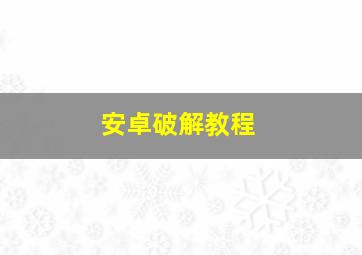 安卓破解教程